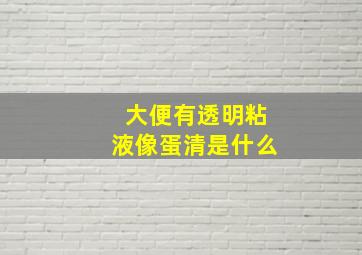 大便有透明粘液像蛋清是什么